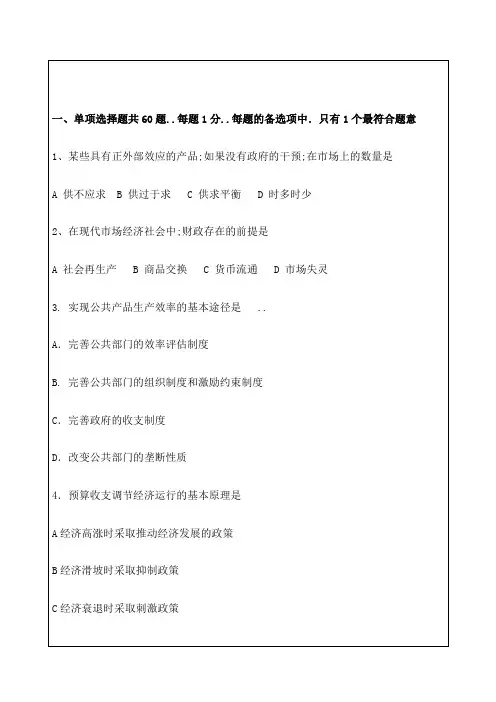 一、单项选择题共 60 题．．每题 1 分．．每题的备选项中．只有 1 个最符合题意

1、某些具有正外部效应的产品;如果没有政府的干预;在市场上的数量是

A 供不应求　B 供过于求　C 供求平衡　D 时多时少

2、在现代市场经济社会中;财政存在的前提是

A 社会再生产　B 商品交换　C 货币流通　D 市场失灵

3. 实现公共产品生产效率的基本途径是　．．

A. 完善公共部门的效率评估制度

B. 完善公共部门的组织制度和激励约束制度

C. 完善政府的收支制度

D. 改变公共部门的垄断性质

4. 预算收支调节经济运行的基本原理是

A 经济高涨时采取推动经济发展的政策

B 经济滑坡时采取抑制政策

C 经济衰退时采取刺激政策